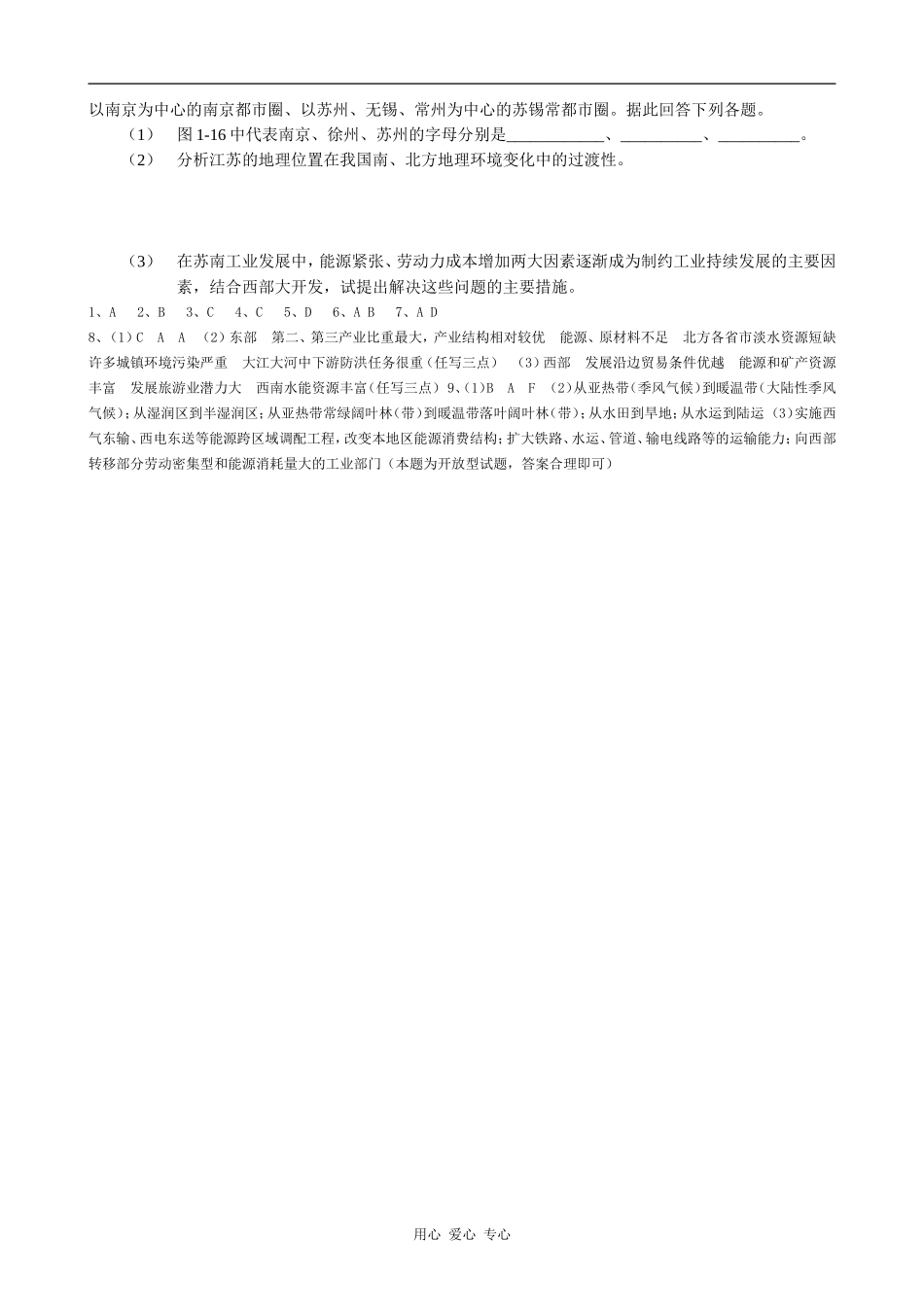 以南京为中心的南京都市圈、以苏州、无锡、常州为中心的苏锡常都市圈。据此回答下列各题。

（1） 图 1-16 中代表南京、徐州、苏州的字母分别是____________、__________、__________。

（2） 分析江苏的地理位置在我国南、北方地理环境变化中的过渡性。

（3） 在苏南工业发展中，能源紧张、劳动力成本增加两大因素逐渐成为制约工业持续发展的主要因素，结合西部大开发，试提出解决这些问题的主要措施。

1、A　2、B　3、C　4、C　5、D　6、A B　7、A D

8、（1）C　A　A　（2）东部　第二、第三产业比重最大，产业结构相对较优　能源、原材料不足　北方各省市淡水资源短缺　许多城镇环境污染严重　大江大河中下游防洪任务很重（任写三点）　（3）西部　发展沿边贸易条件优越　能源和矿产资源丰富　发展旅游业潜力大　西南水能资源丰富（任写三点） 9、(1)B　A　F　(2)从亚热带(季风气候)到暖温带(大陆性季风气候)；从湿润区到半湿润区；从亚热带常绿阔叶林（带）到暖温带落叶阔叶林（带)；从水田到旱地；从水运到陆运 (3)实施西气东输、西电东送等能源跨区域调配工程，改变本地区能源消费结构；扩大铁路、水运、管道、输电线路等的运输能力；向西部转移部分劳动密集型和能源消耗量大的工业部门（本题为开放型试题，答案合理即可）

用心 爱心 专心